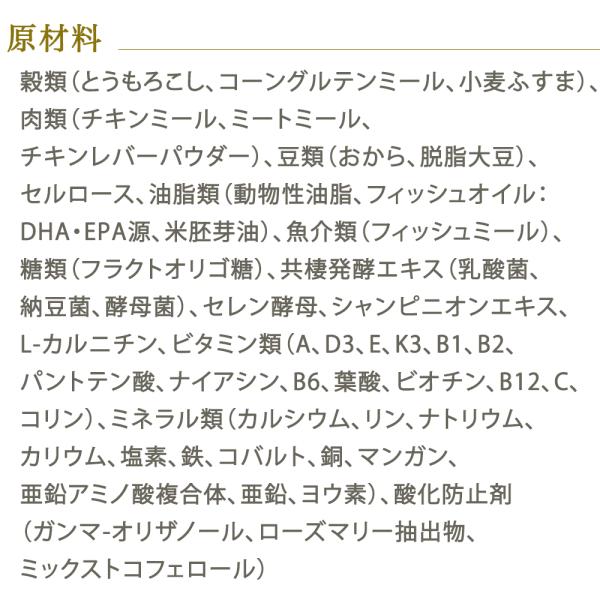 原材料

穀類(とうもろこし、コーングルテンミール、小麦ふすま)、肉類(チキンミール、ミートミール、チキンレバーパウダー)、豆類(おから、脱脂大豆)、セルロース、油脂類(動物性油脂、フィッシュオイル:DHA・EPA源、米胚芽油)、魚介類(フィッシュミール)、糖類(フラクトオリゴ糖)、共棲発酵エキス(乳酸菌、納豆菌、酵母菌)、セレン酵母、シャンピニオンエキス、L-カルニチン、ビタミン類(A、D3、E、K3、B1、B2、パントテン酸、ナイアシン、B6、葉酸、ビオチン、B12、C、コリン)、ミネラル類(カルシウム、リン、ナトリウム、カリウム、塩素、鉄、コバルト、銅、マンガン、亜鉛アミノ酸複合体、亜鉛、ヨウ素)、酸化防止剤(ガンマ-オリザノール、ローズマリー抽出物、ミックストコフェロール)